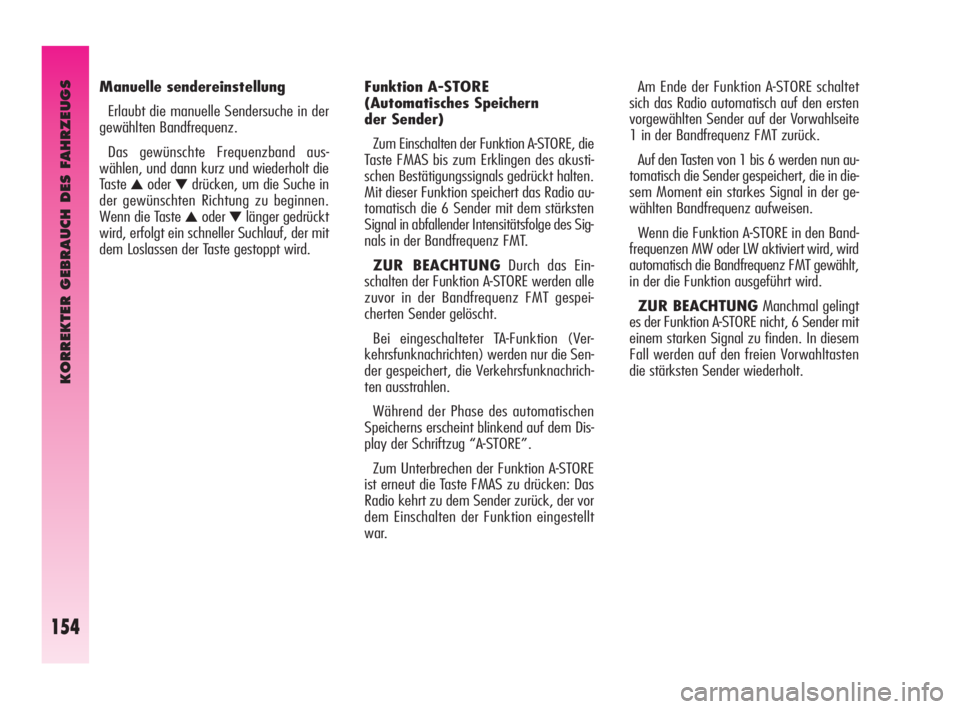 KORREKTER GEBRAUCH DES FAHRZEUGS

154

Manuelle sendereinstellung

Erlaubt die manuelle Sendersuche in der gewählten Bandfrequenz.

Das gewünschte Frequenzband auswählen, und dann kurz und wiederholt die Taste ▲ oder ▼ drücken, um die Suche in der gewünschten Richtung zu beginnen. Wenn die Taste ▲ oder ▼ länger gedrückt wird, erfolgt ein schneller Suchlauf, der mit dem Loslassen der Taste gestoppt wird.

Funktion A-STORE (Automatisches Speichern der Sender)

Zum Einschalten der Funktion A-STORE, die Taste FMAS bis zum Erklingen des akustischen Bestätigungssignals gedrückt halten. Mit dieser Funktion speichert das Radio automatisch die 6 Sender mit dem stärksten Signal in abfallender Intensitätsfolge des Signals in der Bandfrequenz FMT.

ZUR BEACHTUNG Durch das Einschalten der Funktion A-STORE werden alle zuvor in der Bandfrequenz FMT gespeicherten Sender gelöscht.

Bei eingeschalteter TA-Funktion (Verkehrsfunknachrichten) werden nur die Sender gespeichert, die Verkehrsfunknachrichten ausstrahlen.

Während der Phase des automatischen Speicherns erscheint blinkend auf dem Display der Schriftzug “A-STORE”.

Zum Unterbrechen der Funktion A-STORE ist erneut die Taste FMAS zu drücken: Das Radio kehrt zu dem Sender zurück, der vor dem Einschalten der Funktion eingestellt war.

Am Ende der Funktion A-STORE schaltet sich das Radio automatisch auf den ersten vorgewählten Sender auf der Vorwahlseite 1 in der Bandfrequenz FMT zurück.

Auf den Tasten von 1 bis 6 werden nun automatisch die Sender gespeichert, die in diesem Moment ein starkes Signal in der gewählten Bandfrequenz aufweisen.

Wenn die Funktion A-STORE in den Bandfrequenzen MW oder LW aktiviert wird, wird automatisch die Bandfrequenz FMT gewählt, in der die Funktion ausgeführt wird.

ZUR BEACHTUNG Manchmal gelingt es der Funktion A-STORE nicht, 6 Sender mit einem starken Signal zu finden. In diesem Fall werden auf den freien Vorwahltasten die stärksten Sender wiederholt.

carmanualsonline.info